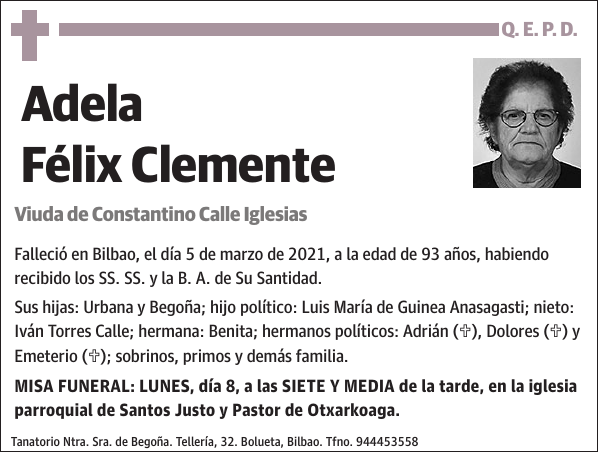 Q. E. P. D.

Adela
Félix Clemente

Viuda de Constantino Calle Iglesias

Falleció en Bilbao, el día 5 de marzo de 2021, a la edad de 93 años, habiendo recibido los SS. SS. y la B. A. de Su Santidad.

Sus hijas: Urbana y Begoña; hijo político: Luis María de Guinea Anasagasti; nieto: Iván Torres Calle; hermana: Benita; hermanos políticos: Adrián (✞), Dolores (✞) y Emeterio (✞); sobrinos, primos y demás familia.

MISA FUNERAL: LUNES, día 8, a las SIETE Y MEDIA de la tarde, en la iglesia parroquial de Santos Justo y Pastor de Otxarkoaga.

Tanatorio Ntra. Sra. de Begoña. Tellería, 32. Bolueta, Bilbao. Tfno. 944453558